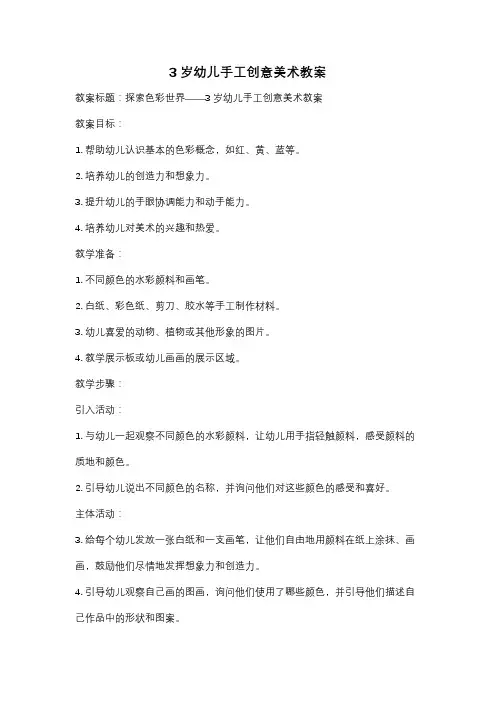 3 岁幼儿手工创意美术教案

教案标题：探索色彩世界——3 岁幼儿手工创意美术教案

教案目标：

1. 帮助幼儿认识基本的色彩概念，如红、黄、蓝等。

2. 培养幼儿的创造力和想象力。

3. 提升幼儿的手眼协调能力和动手能力。

4. 培养幼儿对美术的兴趣和热爱。

教学准备：

1. 不同颜色的水彩颜料和画笔。

2. 白纸、彩色纸、剪刀、胶水等手工制作材料。

3. 幼儿喜爱的动物、植物或其他形象的图片。

4. 教学展示板或幼儿画画的展示区域。

教学步骤：

引入活动：

1. 与幼儿一起观察不同颜色的水彩颜料，让幼儿用手指轻触颜料，感受颜料的质地和颜色。

2. 引导幼儿说出不同颜色的名称，并询问他们对这些颜色的感受和喜好。

主体活动：

3. 给每个幼儿发放一张白纸和一支画笔，让他们自由地用颜料在纸上涂抹、画画，鼓励他们尽情地发挥想象力和创造力。

4. 引导幼儿观察自己画的图画，询问他们使用了哪些颜色，并引导他们描述自己作品中的形状和图案。